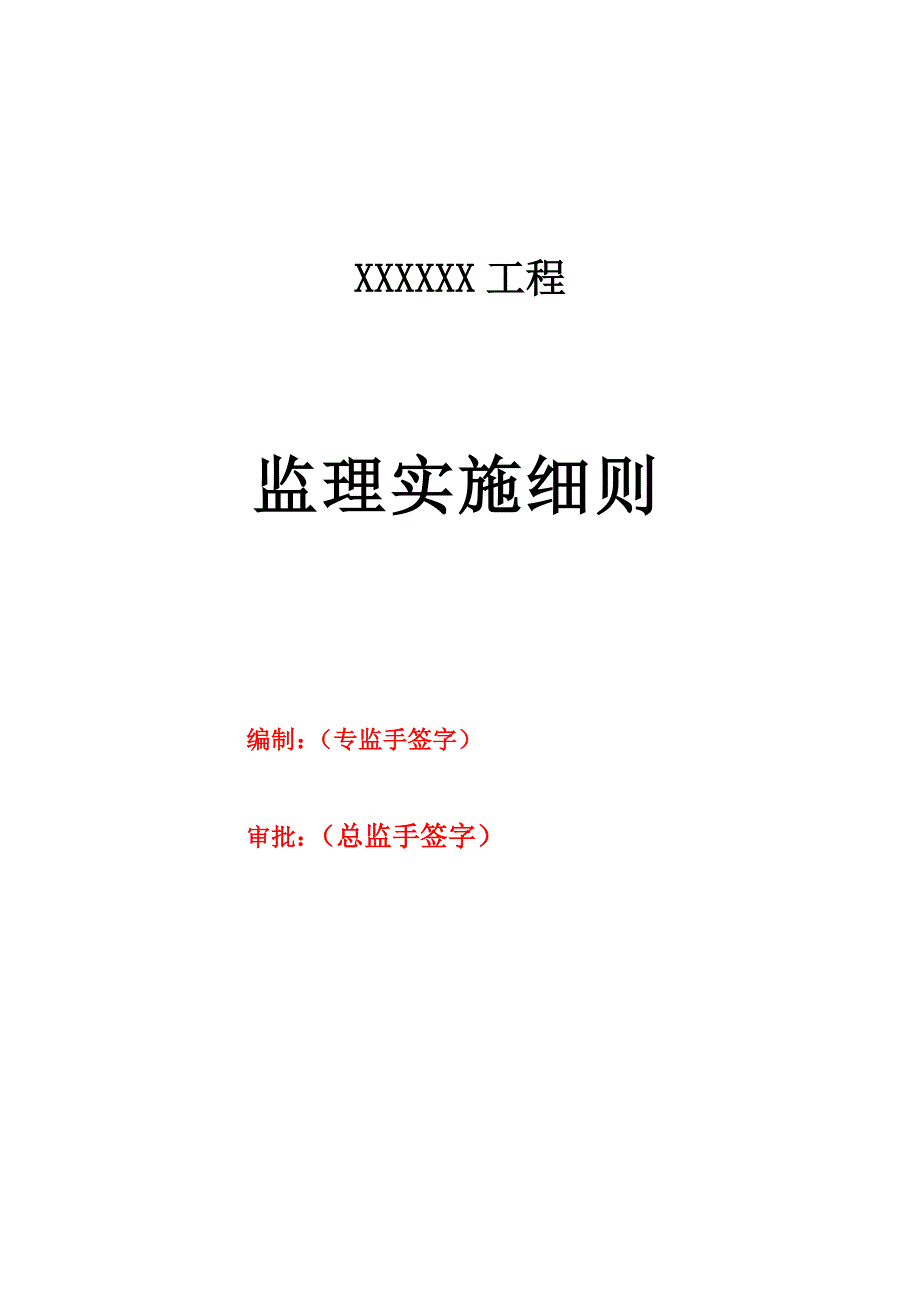 XXXXXX 工程

监理实施细则

编制：（专监手签字）

审批：（总监手签字）